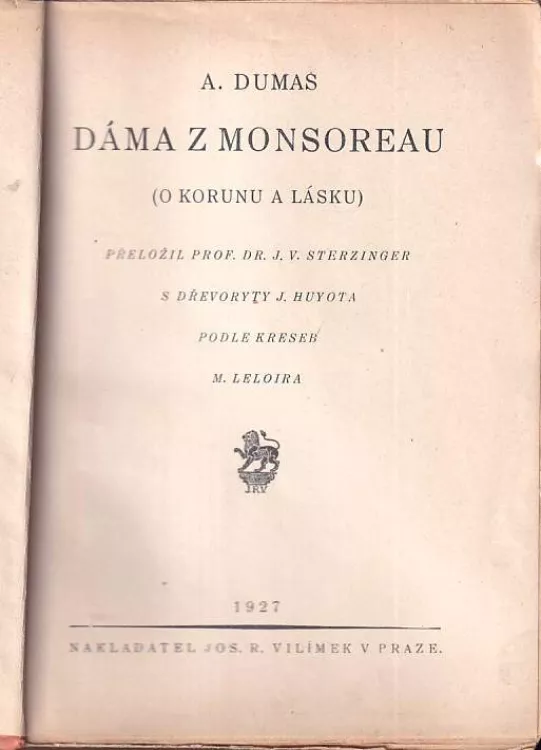 A. DUMAS

DÁMA Z MONSOREAU

(O KORUNU A LÁSKU)

PŘELOŽIL PROF. DR. J. V. STERZINGER

S DŘEVORYTY J. HUYOTA

PODLE KRESEB

M. LELOIRA

JRV

1927

NAKLADATEL JOS. R. VILÍMEK V PRAZE.